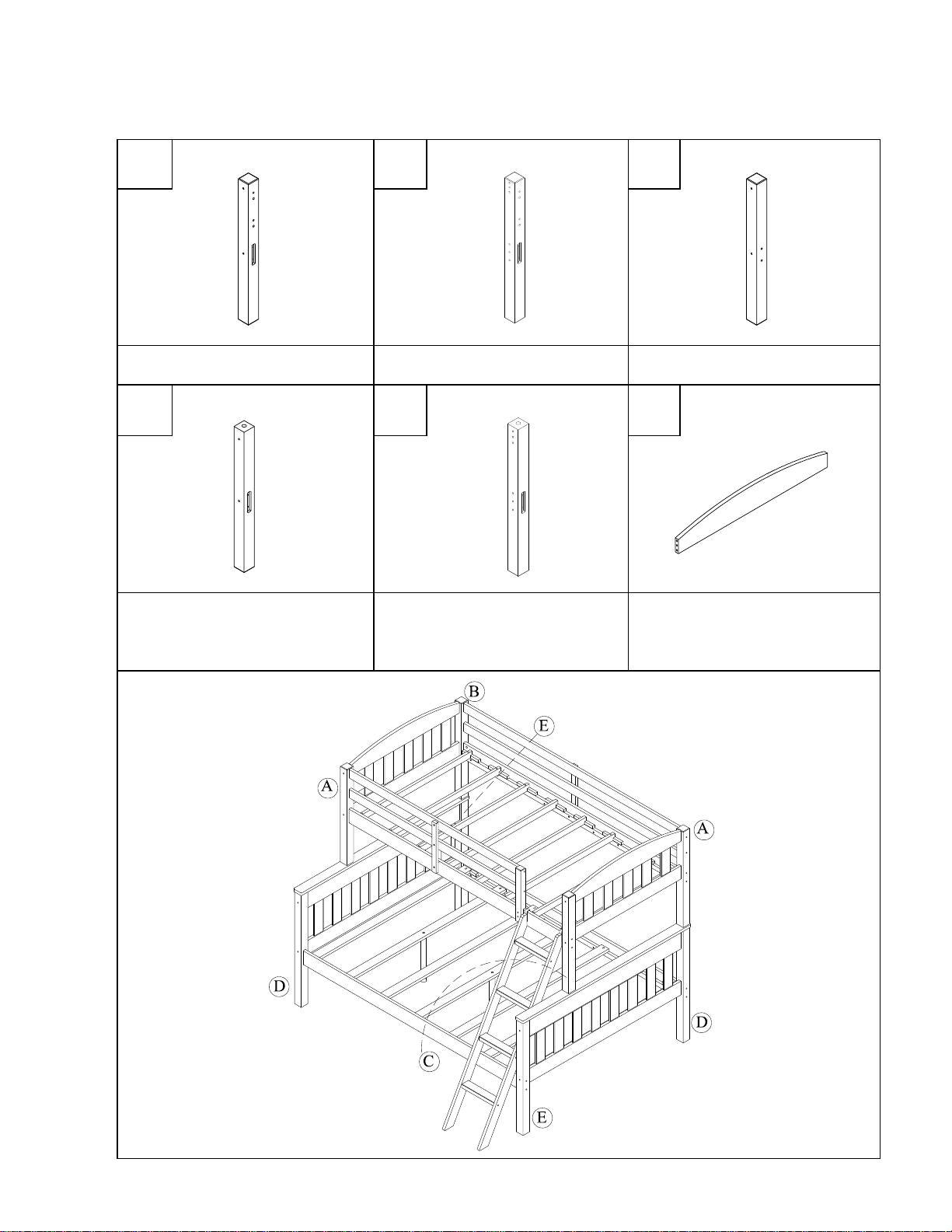 B
E
A
A
D
D
C
E